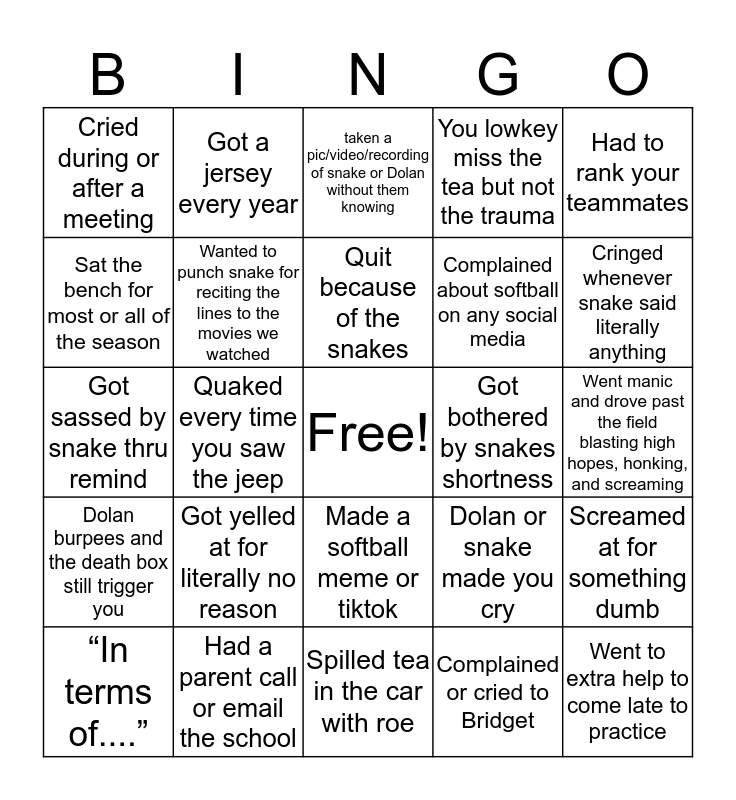 | B | I | N | G | O |
|---|---|---|---|---|
| Cried during or after a meeting | Got a jersey every year | taken a pic/video/recording of snake or Dolan without them knowing | You lowkey miss the tea but not the trauma | Had to rank your teammates |
| Sat the bench for most or all of the season | Wanted to punch snake for reciting the lines to the movies we watched | Quit because of the snakes | Complained about softball on any social media | Cringed whenever snake said literally anything |
| Got sassed by snake thru remind | Quaked every time you saw the jeep | Free! | Got bothered by snakes shortness | Went manic and drove past the field blasting high hopes, honking, and screaming |
| Dolan burpees and the death box still trigger you | Got yelled at for literally no reason | Made a softball meme or tiktok | Dolan or snake made you cry | Screamed at for something dumb |
| “In terms of....” | Had a parent call or email the school | Spilled tea in the car with roe | Complained or cried to Bridget | Went to extra help to come late to practice |